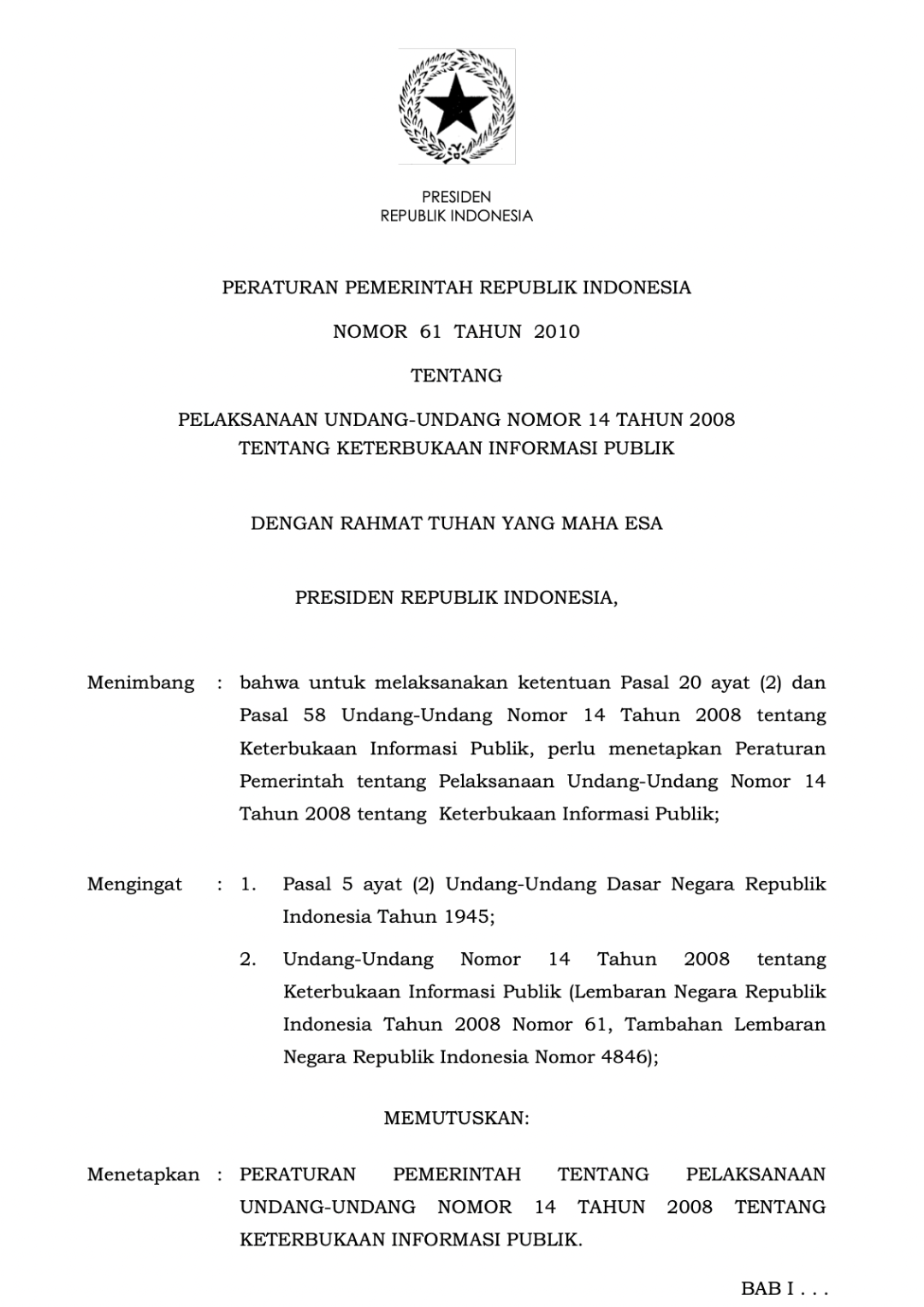 PRESIDEN
REPUBLIK INDONESIA

PERATURAN PEMERINTAH REPUBLIK INDONESIA

NOMOR 61 TAHUN 2010

TENTANG

PELAKSANAAN UNDANG-UNDANG NOMOR 14 TAHUN 2008
TENTANG KETERBUKAAN INFORMASI PUBLIK

DENGAN RAHMAT TUHAN YANG MAHA ESA

PRESIDEN REPUBLIK INDONESIA,

Menimbang : bahwa untuk melaksanakan ketentuan Pasal 20 ayat (2) dan Pasal 58 Undang-Undang Nomor 14 Tahun 2008 tentang Keterbukaan Informasi Publik, perlu menetapkan Peraturan Pemerintah tentang Pelaksanaan Undang-Undang Nomor 14 Tahun 2008 tentang Keterbukaan Informasi Publik;

Mengingat : 1. Pasal 5 ayat (2) Undang-Undang Dasar Negara Republik Indonesia Tahun 1945;

2. Undang-Undang Nomor 14 Tahun 2008 tentang Keterbukaan Informasi Publik (Lembaran Negara Republik Indonesia Tahun 2008 Nomor 61, Tambahan Lembaran Negara Republik Indonesia Nomor 4846);

MEMUTUSKAN:

Menetapkan : PERATURAN PEMERINTAH TENTANG PELAKSANAAN UNDANG-UNDANG NOMOR 14 TAHUN 2008 TENTANG KETERBUKAAN INFORMASI PUBLIK.

BAB I . . .